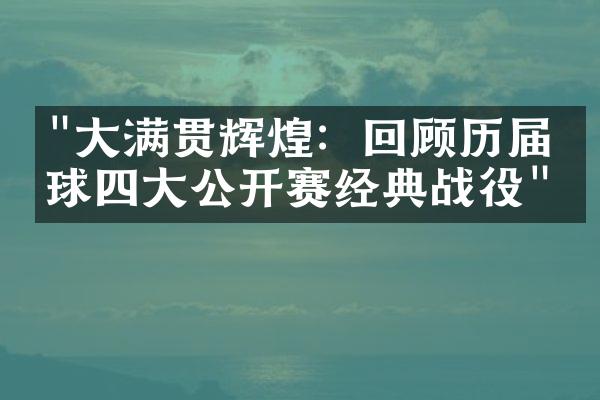 "大满贯辉煌：回顾历届球四大公开赛经典战役"